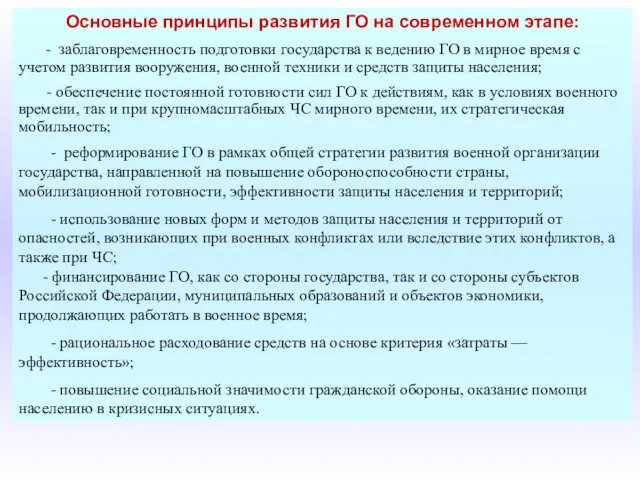 Основные принципы развития ГО на современном этапе:

- заблаговременность подготовки государства к ведению ГО в мирное время с учетом развития вооружения, военной техники и средств защиты населения;

- обеспечение постоянной готовности сил ГО к действиям, как в условиях военного времени, так и при крупномасштабных ЧС мирного времени, их стратегическая мобильность;

- реформирование ГО в рамках общей стратегии развития военной организации государства, направленной на повышение обороноспособности страны, мобилизационной готовности, эффективности защиты населения и территорий;

- использование новых форм и методов защиты населения и территорий от опасностей, возникающих при военных конфликтах или вследствие этих конфликтов, а также при ЧС;

- финансирование ГО, как со стороны государства, так и со стороны субъектов Российской Федерации, муниципальных образований и объектов экономики, продолжающих работать в военное время;

- рациональное расходование средств на основе критерия «затраты — эффективность»;

- повышение социальной значимости гражданской обороны, оказание помощи населению в кризисных ситуациях.